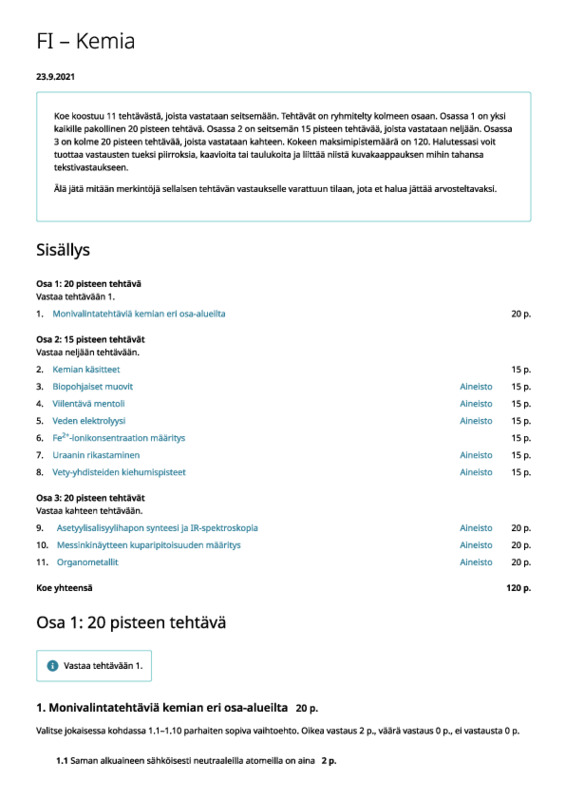 FI – Kemia

23.9.2021

Koe koostuu 11 tehtävästä, joista vastataan seitsemään. Tehtävät on ryhmitelty kolmeen osaan. Osassa 1 on yksi kaikille pakollinen 20 pisteen tehtävä. Osassa 2 on seitsemän 15 pisteen tehtävää, joista vastataan neljään. Osassa 3 on kolme 20 pisteen tehtävää, joista vastataan kahteen. Kokeen maksimipistemäärä on 120. Halutessasi voit tuottaa vastausten tueksi piirroksia, kaavioita tai taulukoita ja liittää niistä kuvakaappauksen mihin tahansa tekstivastaukseen.

Älä jätä mitään merkintöjä sellaisen tehtävän vastaukselle varattuun tilaan, jota et halua jättää arvosteltavaksi.

Sisällys

Osa 1: 20 pisteen tehtävä
Vastaa tehtävään 1.

1. Monivalintatehtäviä kemian eri osa-alueilta 20 p.

Osa 2: 15 pisteen tehtävät
Vastaa neljään tehtävään.

2. Kemian käsitteet 15 p.
3. Biopohjaiset muovit Aineisto 15 p.
4. Viilentävä mentoli Aineisto 15 p.
5. Veden elektrolyysi Aineisto 15 p.
6. $Fe^{2+}$-ionikonsentraation määritys 15 p.
7. Uraanin rikastaminen Aineisto 15 p.
8. Vety-yhdisteiden kiehumispisteet Aineisto 15 p.

Osa 3: 20 pisteen tehtävät
Vastaa kahteen tehtävään.

9. Asetyylisalisyylihapon synteesi ja IR-spektroskopia Aineisto 20 p.
10. Messinkinäytteen kuparipitoisuuden määritys Aineisto 20 p.
11. Organometallit Aineisto 20 p.

Koe yhteensä 120 p.

Osa 1: 20 pisteen tehtävä

Vastaa tehtävään 1.

1. Monivalintatehtäviä kemian eri osa-alueilta 20 p.

Valitse jokaisessa kohdassa 1.1–1.10 parhaiten sopiva vaihtoehto. Oikea vastaus 2 p., väärä vastaus 0 p., ei vastausta 0 p.

1.1 Saman alkuaineen sähköisesti neutraaleilla atomeilla on aina 2 p.